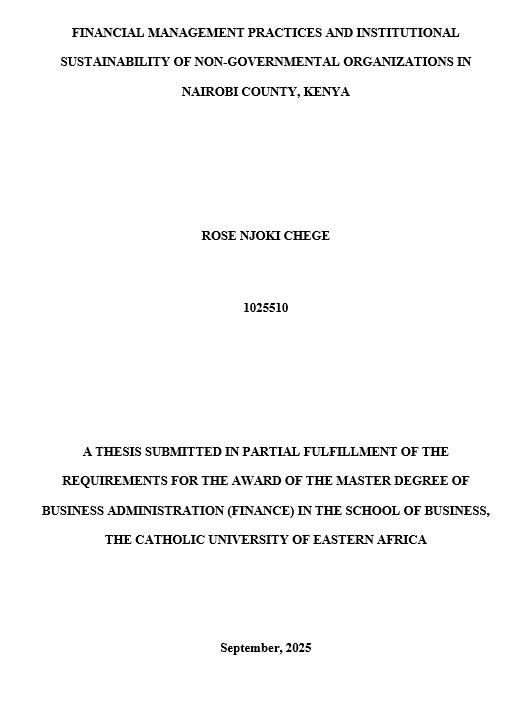 FINANCIAL MANAGEMENT PRACTICES AND INSTITUTIONAL SUSTAINABILITY OF NON-GOVERNMENTAL ORGANIZATIONS IN NAIROBI COUNTY, KENYA

ROSE NJOKI CHEGE

1025510

A THESIS SUBMITTED IN PARTIAL FULFILLMENT OF THE REQUIREMENTS FOR THE AWARD OF THE MASTER DEGREE OF BUSINESS ADMINISTRATION (FINANCE) IN THE SCHOOL OF BUSINESS, THE CATHOLIC UNIVERSITY OF EASTERN AFRICA

September, 2025